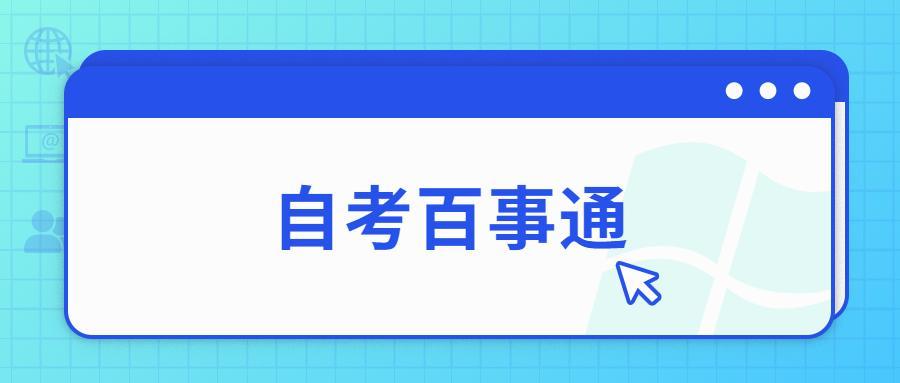 自考百事通